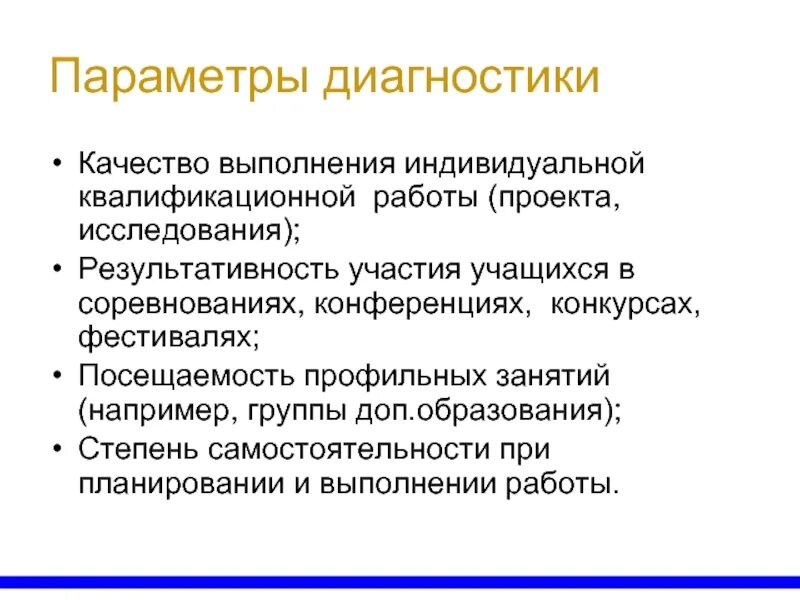 Параметры диагностики

• Качество выполнения индивидуальной квалификационной работы (проекта, исследования);
• Результативность участия учащихся в соревнованиях, конференциях, конкурсах, фестивалях;
• Посещаемость профильных занятий (например, группы доп.образования);
• Степень самостоятельности при планировании и выполнении работы.